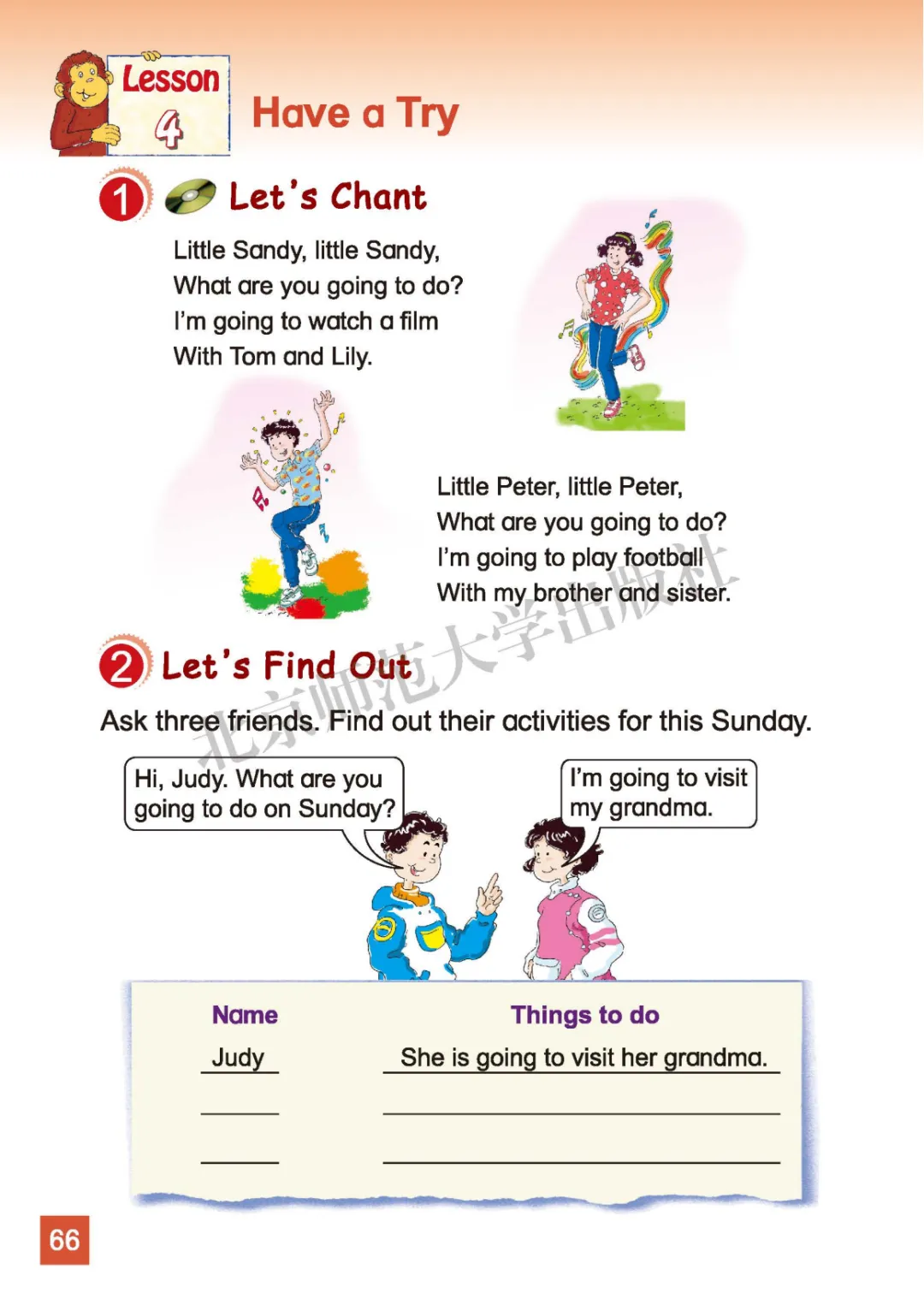 Lesson 4

Have a Try

1 Let's Chant

Little Sandy, little Sandy,
What are you going to do?
I'm going to watch a film
With Tom and Lily.

Little Peter, little Peter,
What are you going to do?
I'm going to play football
With my brother and sister.

2 Let's Find Out

Ask three friends. Find out their activities for this Sunday.

Hi, Judy. What are you going to do on Sunday?

I'm going to visit my grandma.

| Name | Things to do |
|---|---|
| Judy | She is going to visit her grandma. |
| ____ | ____ |
| ____ | ____ |

66

北京师范大学出版社